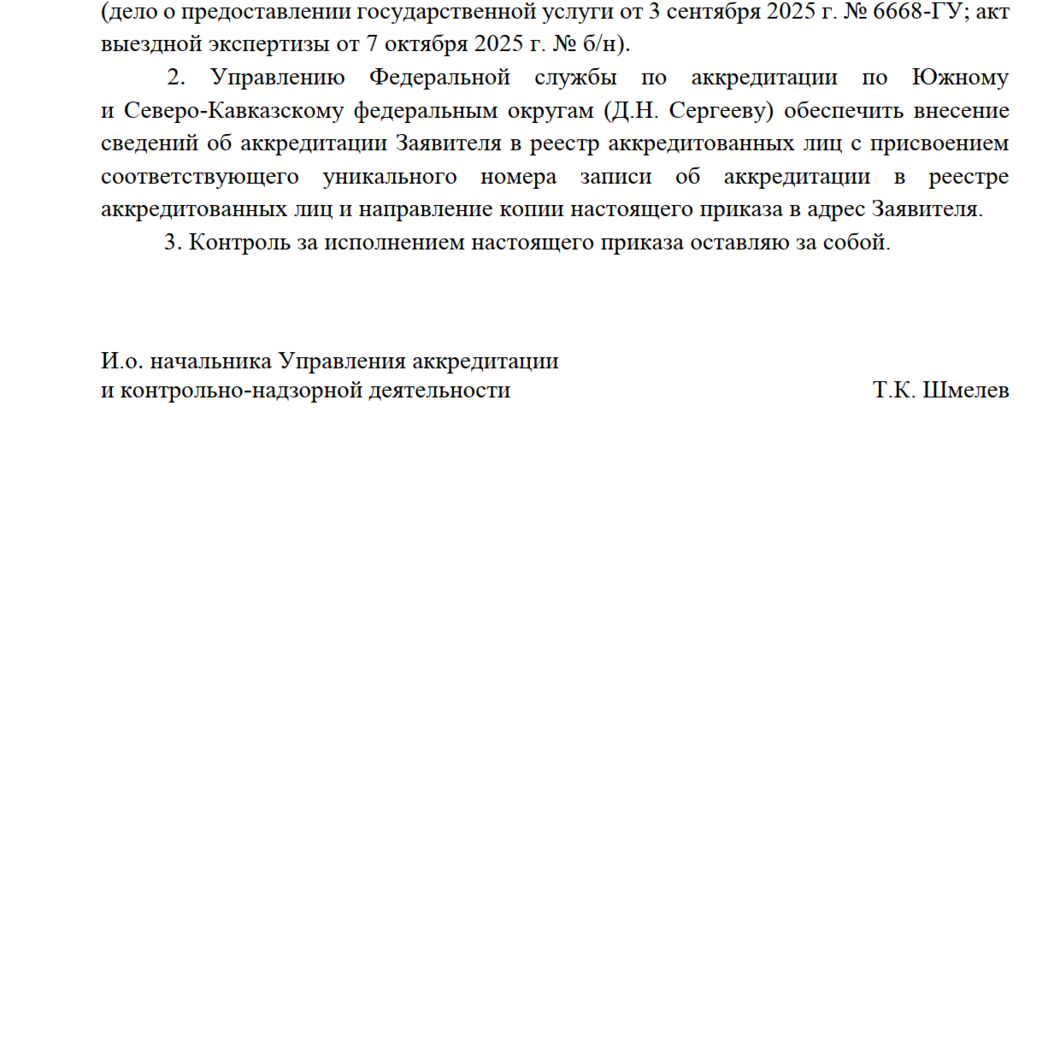 (дело о предоставлении государственной услуги от 3 сентября 2025 г. № 6668-ГУ; акт выездной экспертизы от 7 октября 2025 г. № б/н).

2. Управлению Федеральной службы по аккредитации по Южному и Северо-Кавказскому федеральным округам (Д.Н. Сергееву) обеспечить внесение сведений об аккредитации Заявителя в реестр аккредитованных лиц с присвоением соответствующего уникального номера записи об аккредитации в реестре аккредитованных лиц и направление копии настоящего приказа в адрес Заявителя.

3. Контроль за исполнением настоящего приказа оставляю за собой.

И.о. начальника Управления аккредитации и контрольно-надзорной деятельности

Т.К. Шмелев